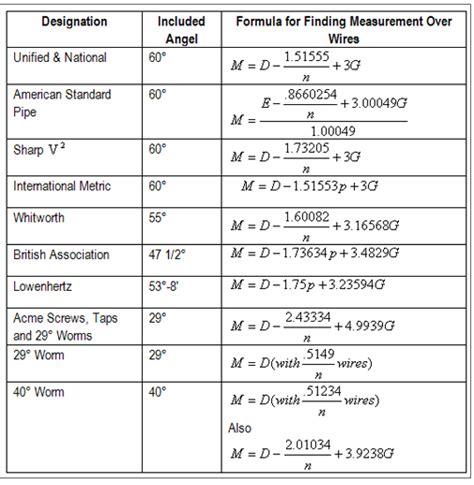 | Designation | Included Angel | Formula for Finding Measurement Over Wires |
|---|---|---|
| Unified & National | 60° | $M = D - \frac{1.51555}{n} + 3G$ |
| American Standard Pipe | 60° | $M = \frac{E - \frac{.8660254}{n} + 3.00049G}{1.00049}$ |
| Sharp $V^2$ | 60° | $M = D - \frac{1.73205}{n} + 3G$ |
| International Metric | 60° | $M = D - 1.51553p + 3G$ |
| Whitworth | 55° | $M = D - \frac{1.60082}{n} + 3.16568G$ |
| British Association | 47 1/2° | $M = D - 1.73634p + 3.4829G$ |
| Lowenhertz | 53°-8' | $M = D - 1.75p + 3.23594G$ |
| Acme Screws, Taps and 29° Worms | 29° | $M = D - \frac{2.43334}{n} + 4.9939G$ |
| 29° Worm | 29° | $M = D(with \frac{.5149}{n} wires)$ |
| 40° Worm | 40° | $M = D(with \frac{.51234}{n} wires)$ Also $M = D - \frac{2.01034}{n} + 3.9238G$ |